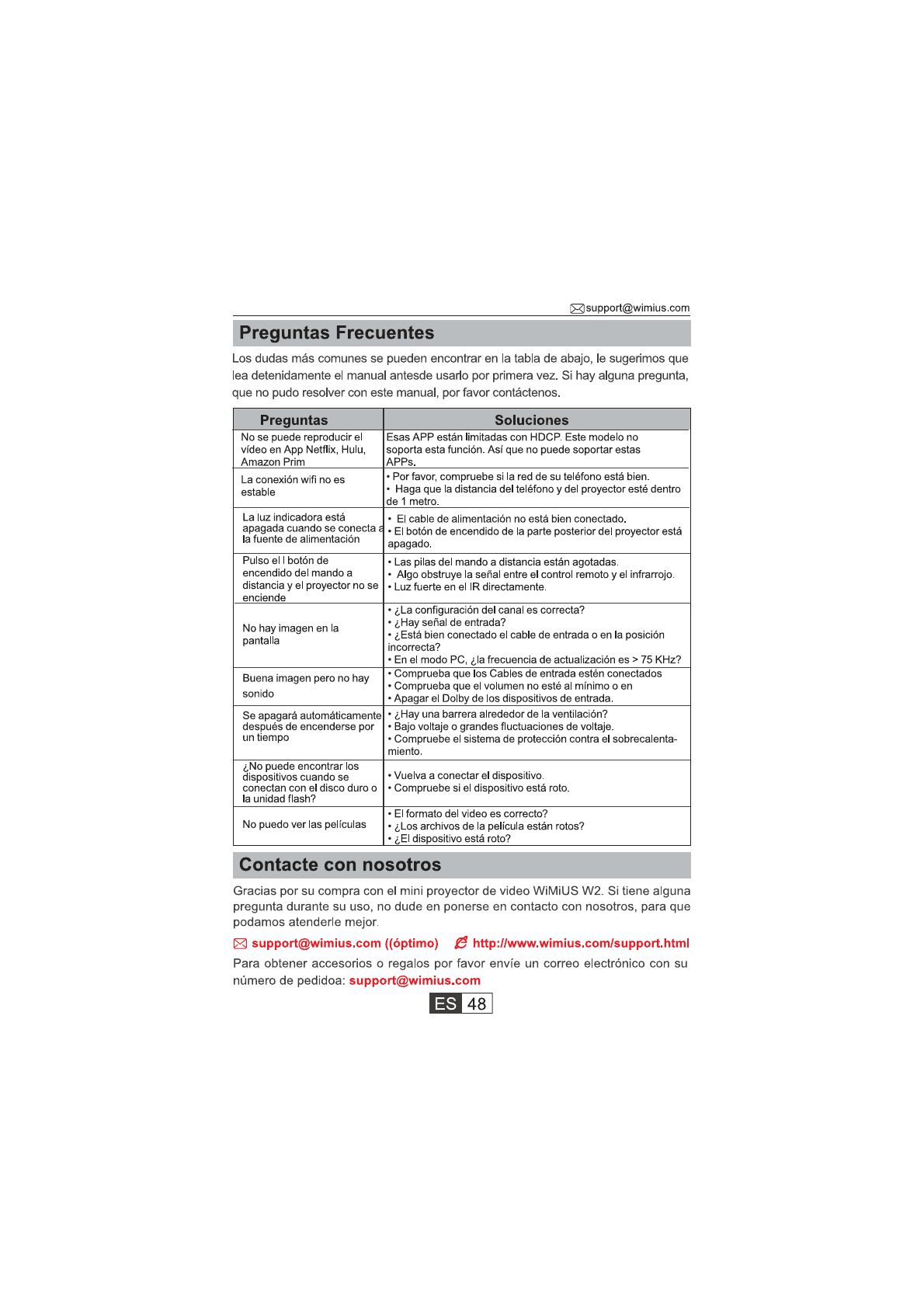 support@wimius.com

Preguntas Frecuentes

Los dudas más comunes se pueden encontrar en la tabla de abajo, le sugerimos que lea detenidamente el manual antesde usarlo por primera vez. Si hay alguna pregunta, que no pudo resolver con este manual, por favor contáctenos.

| Preguntas | Soluciones |
|---|---|
| No se puede reproducir el vídeo en App Netflix, Hulu, Amazon Prim | Esas APP están limitadas con HDCP. Este modelo no soporta esta función. Así que no puede soportar estas APPs. |
| La conexión wifi no es estable | • Por favor, compruebe si la red de su teléfono está bien. • Haga que la distancia del teléfono y del proyector esté dentro de 1 metro. |
| La luz indicadora está apagada cuando se conecta a la fuente de alimentación | • El cable de alimentación no está bien conectado. • El botón de encendido de la parte posterior del proyector está apagado. |
| Pulso el l botón de encendido del mando a distancia y el proyector no se enciende | • Las pilas del mando a distancia están agotadas. • Algo obstruye la señal entre el control remoto y el infrarrojo. • Luz fuerte en el IR directamente. |
| No hay imagen en la pantalla | • ¿La configuración del canal es correcta? • ¿Hay señal de entrada? • ¿Está bien conectado el cable de entrada o en la posición incorrecta? • En el modo PC, ¿la frecuencia de actualización es > 75 KHz? |
| Buena imagen pero no hay sonido | • Comprueba que los Cables de entrada estén conectados • Comprueba que el volumen no esté al mínimo o en • Apagar el Dolby de los dispositivos de entrada. |
| Se apagará automáticamente después de encenderse por un tiempo | • ¿Hay una barrera alrededor de la ventilación? • Bajo voltaje o grandes fluctuaciones de voltaje. • Compruebe el sistema de protección contra el sobrecalentamiento. |
| ¿No puede encontrar los dispositivos cuando se conectan con el disco duro o la unidad flash? | • Vuelva a conectar el dispositivo. • Compruebe si el dispositivo está roto. |
| No puedo ver las películas | • El formato del video es correcto? • ¿Los archivos de la película están rotos? • ¿El dispositivo está roto? |

Contacte con nosotros

Gracias por su compra con el mini proyector de video WiMiUS W2. Si tiene alguna pregunta durante su uso, no dude en ponerse en contacto con nosotros, para que podamos atenderle mejor.

support@wimius.com ((óptimo) http://www.wimius.com/support.html

Para obtener accesorios o regalos por favor envíe un correo electrónico con su número de pedidoa: support@wimius.com

ES 48